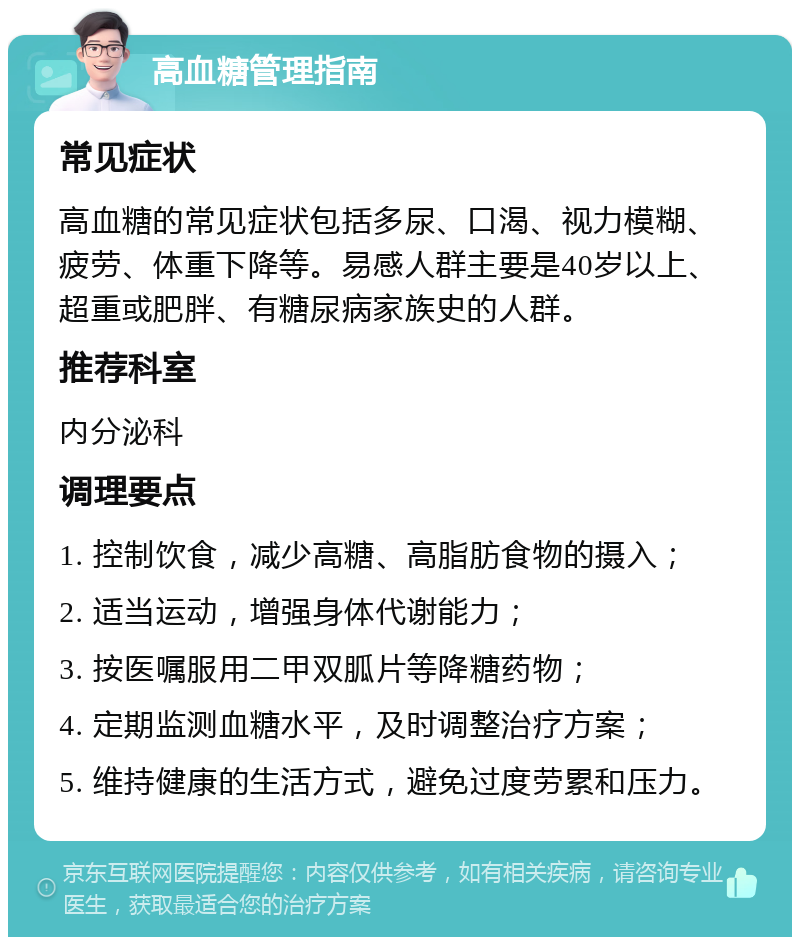 高血糖管理指南

常见症状

高血糖的常见症状包括多尿、口渴、视力模糊、疲劳、体重下降等。易感人群主要是40岁以上、超重或肥胖、有糖尿病家族史的人群。

推荐科室

内分泌科

调理要点

1. 控制饮食，减少高糖、高脂肪食物的摄入；

2. 适当运动，增强身体代谢能力；

3. 按医嘱服用二甲双胍片等降糖药物；

4. 定期监测血糖水平，及时调整治疗方案；

5. 维持健康的生活方式，避免过度劳累和压力。

京东互联网医院提醒您：内容仅供参考，如有相关疾病，请咨询专业医生，获取最适合您的治疗方案